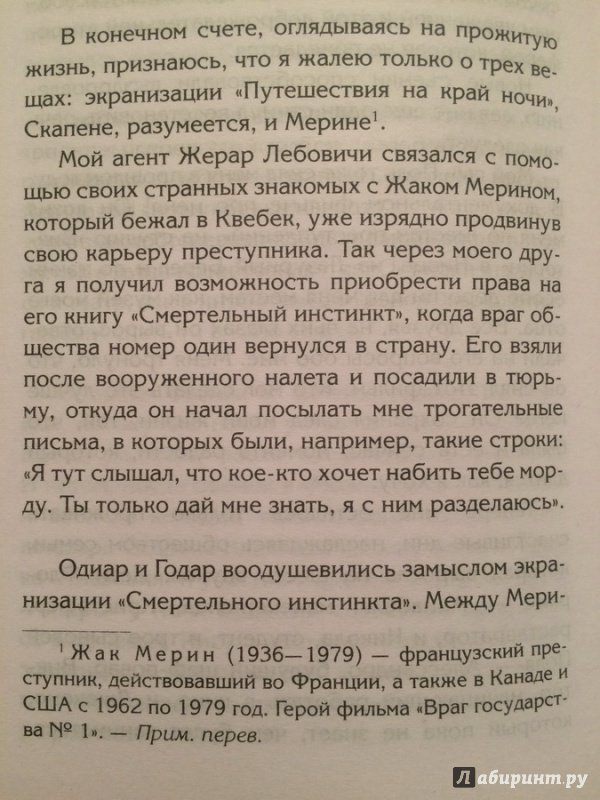 В конечном счете, оглядываясь на прожитую жизнь, признаюсь, что я жалею только о трех вещах: экранизации «Путешествия на край ночи», Скапене, разумеется, и Мерине$^1$.

Мой агент Жерар Лебовичи связался с помощью своих странных знакомых с Жаком Мерином, который бежал в Квебек, уже изрядно продвинув свою карьеру преступника. Так через моего друга я получил возможность приобрести права на его книгу «Смертельный инстинкт», когда враг общества номер один вернулся в страну. Его взяли после вооруженного налета и посадили в тюрьму, откуда он начал посылать мне трогательные письма, в которых были, например, такие строки: «Я тут слышал, что кое-кто хочет набить тебе морду. Ты только дай мне знать, я с ним разделаюсь».

Одиар и Годар воодушевились замыслом экранизации «Смертельного инстинкта». Между Мери-

$^1$ Жак Мерин (1936—1979) — французский преступник, действовавший во Франции, а также в Канаде и США с 1962 по 1979 год. Герой фильма «Враг государства № 1». — Прим. перев.

Лабиринт.ру